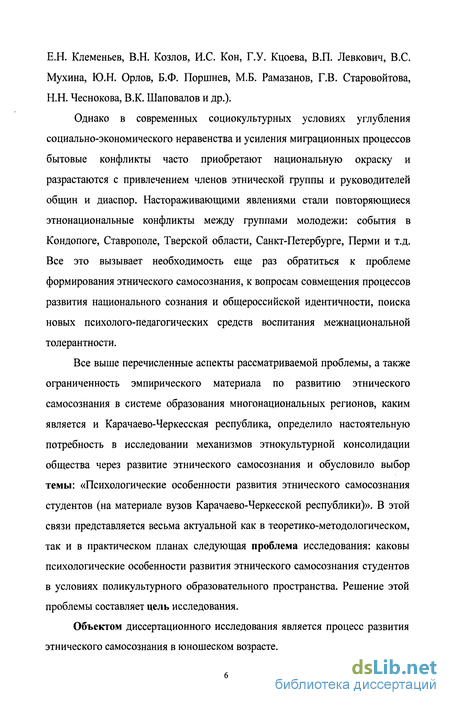 Е.Н. Клеменьев, В.Н. Козлов, И.С. Кон, Г.У. Кцоева, В.П. Левкович, В.С. Мухина, Ю.Н. Орлов, Б.Ф. Поршнев, М.Б. Рамазанов, Г.В. Старовойтова, Н.Н. Чеснокова, В.К. Шаповалов и др.).

Однако в современных социокультурных условиях углубления социально-экономического неравенства и усиления миграционных процессов бытовые конфликты часто приобретают национальную окраску и разрастаются с привлечением членов этнической группы и руководителей общин и диаспор. Настораживающими явлениями стали повторяющиеся этнонациональные конфликты между группами молодежи: события в Кондопоге, Ставрополе, Тверской области, Санкт-Петербурге, Перми и т.д. Все это вызывает необходимость еще раз обратиться к проблеме формирования этнического самосознания, к вопросам совмещения процессов развития национального сознания и общероссийской идентичности, поиска новых психолого-педагогических средств воспитания межнациональной толерантности.

Все выше перечисленные аспекты рассматриваемой проблемы, а также ограниченность эмпирического материала по развитию этнического самосознания в системе образования многонациональных регионов, каким является и Карачаево-Черкесская республика, определило настоятельную потребность в исследовании механизмов этнокультурной консолидации общества через развитие этнического самосознания и обусловило выбор темы: «Психологические особенности развития этнического самосознания студентов (на материале вузов Карачаево-Черкесской республики)». В этой связи представляется весьма актуальной как в теоретико-методологическом, так и в практическом планах следующая проблема исследования: каковы психологические особенности развития этнического самосознания студентов в условиях поликультурного образовательного пространства. Решение этой проблемы составляет цель исследования.

Объектом диссертационного исследования является процесс развития этнического самосознания в юношеском возрасте.

6

dsLib.net
библиотека диссертаций